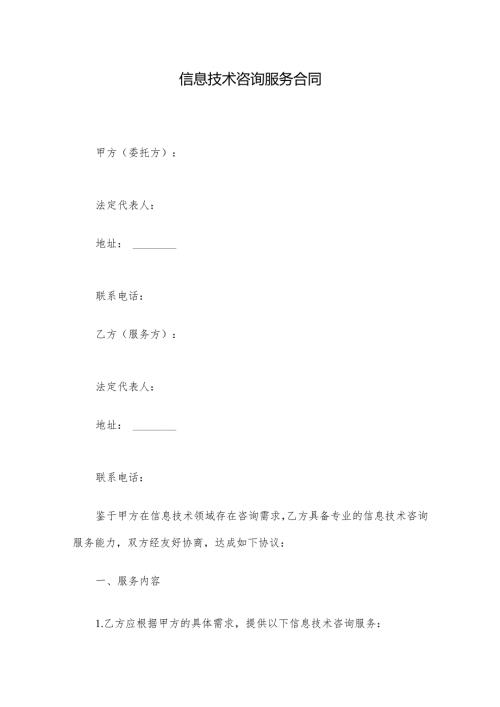 信息技术咨询服务合同

甲方（委托方）：

法定代表人：

地址：________

联系电话：

乙方（服务方）：

法定代表人：

地址：________

联系电话：

鉴于甲方在信息技术领域存在咨询需求，乙方具备专业的信息技术咨询服务能力，双方经友好协商，达成如下协议：

一、服务内容

1.乙方应根据甲方的具体需求，提供以下信息技术咨询服务：